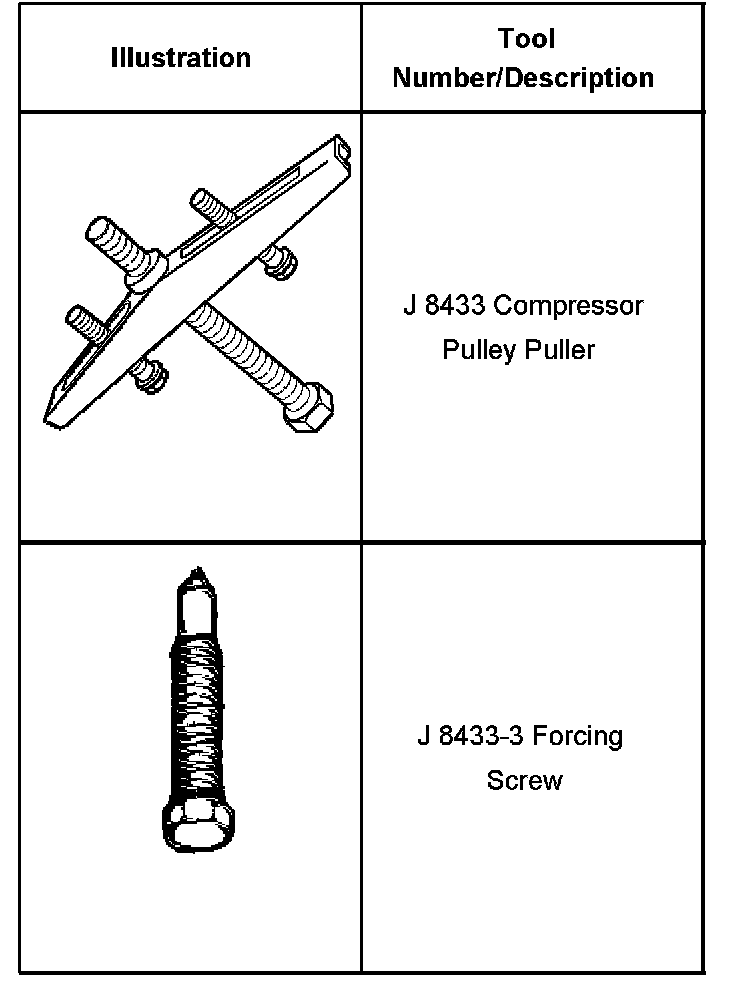 | Illustration | Tool Number/Description |
|---|---|
|  | J 8433 Compressor Pulley Puller |
|  | J 8433-3 Forcing Screw |